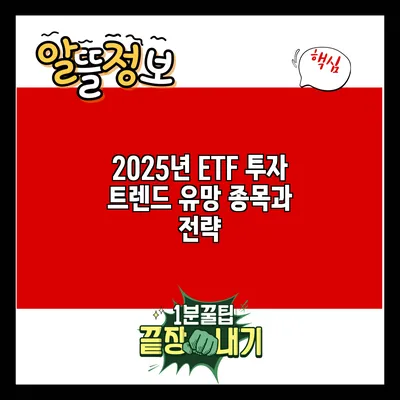 알뜰정보

핵심

2025년 ETF 투자 트렌드 유망 종목과 전략

1분꿀팁
끝장내기